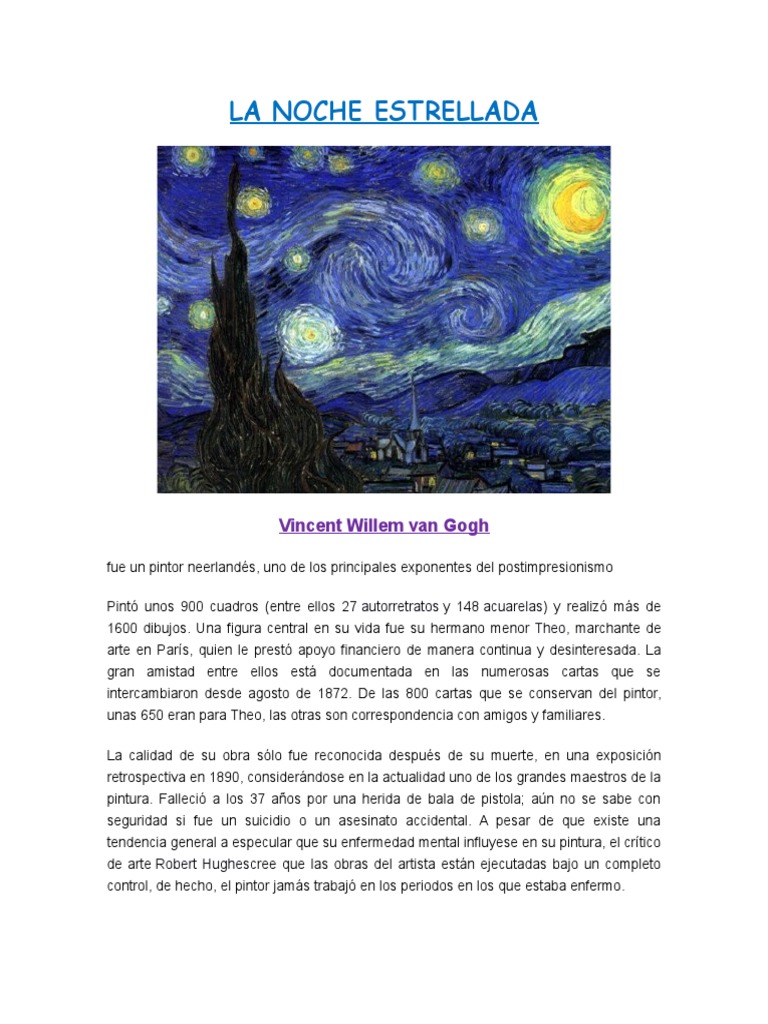 LA NOCHE ESTRELLADA

Vincent Willem van Gogh

fue un pintor neerlandés, uno de los principales exponentes del postimpresionismo

Pintó unos 900 cuadros (entre ellos 27 autorretratos y 148 acuarelas) y realizó más de 1600 dibujos. Una figura central en su vida fue su hermano menor Theo, marchante de arte en París, quien le prestó apoyo financiero de manera continua y desinteresada. La gran amistad entre ellos está documentada en las numerosas cartas que se intercambiaron desde agosto de 1872. De las 800 cartas que se conservan del pintor, unas 650 eran para Theo, las otras son correspondencia con amigos y familiares.

La calidad de su obra sólo fue reconocida después de su muerte, en una exposición retrospectiva en 1890, considerándose en la actualidad uno de los grandes maestros de la pintura. Falleció a los 37 años por una herida de bala de pistola; aún no se sabe con seguridad si fue un suicidio o un asesinato accidental. A pesar de que existe una tendencia general a especular que su enfermedad mental influyese en su pintura, el crítico de arte Robert Hughescree que las obras del artista están ejecutadas bajo un completo control, de hecho, el pintor jamás trabajó en los periodos en los que estaba enfermo.